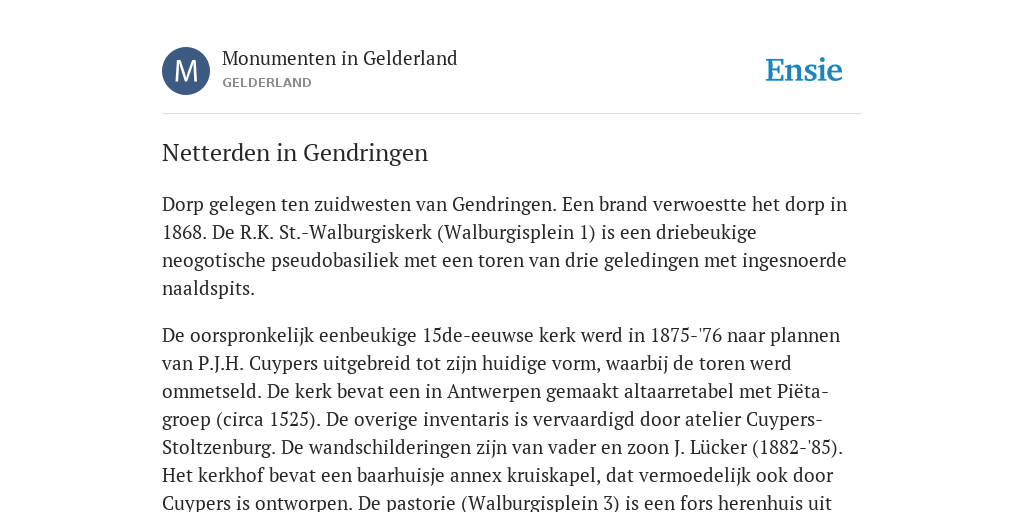 M

Monumenten in Gelderland
GELDERLAND

Ensie

Netterden in Gendringen

Dorp gelegen ten zuidwesten van Gendringen. Een brand verwoestte het dorp in 1868. De R.K. St.-Walburgiskerk (Walburgisplein 1) is een driebeukige neogotische pseudobasiliek met een toren van drie geledingen met ingesnoerde naaldspits.

De oorspronkelijk eenbeukige 15de-eeuwse kerk werd in 1875-'76 naar plannen van P.J.H. Cuypers uitgebreid tot zijn huidige vorm, waarbij de toren werd ommetseld. De kerk bevat een in Antwerpen gemaakt altaarretabel met Piëta-groep (circa 1525). De overige inventaris is vervaardigd door atelier Cuypers-Stoltzenburg. De wandschilderingen zijn van vader en zoon J. Lücker (1882-'85). Het kerkhof bevat een baarhuisje annex kruiskapel, dat vermoedelijk ook door Cuypers is ontworpen. De pastorie (Walburgisplein 3) is een fors herenhuis uit